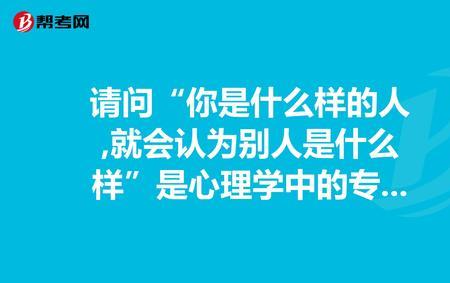 帮考网

请问“你是什么样的人,就会认为别人是什么样”是心理学中的专...